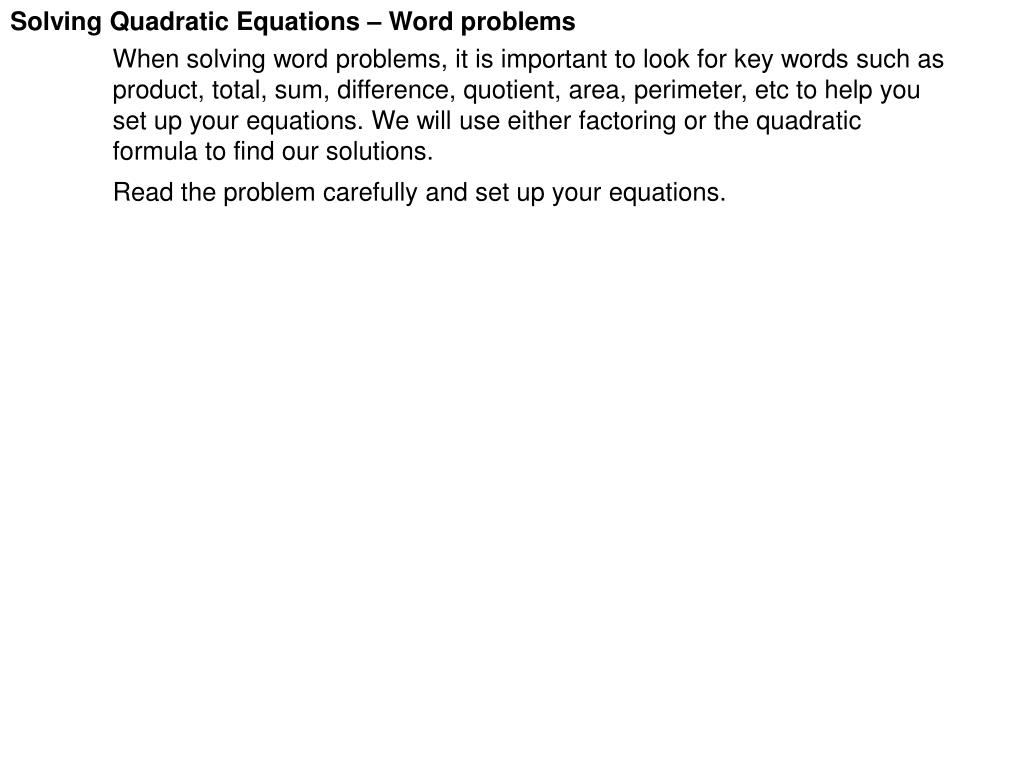 Solving Quadratic Equations – Word problems

When solving word problems, it is important to look for key words such as product, total, sum, difference, quotient, area, perimeter, etc to help you set up your equations. We will use either factoring or the quadratic formula to find our solutions.

Read the problem carefully and set up your equations.